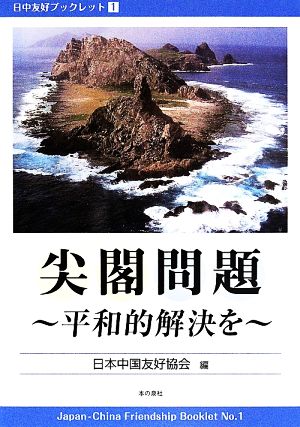 日中友好ブックレット 1

尖閣問題
〜平和的解決を〜

日本中国友好協会 編

本の泉社

Japan-China Friendship Booklet No.1